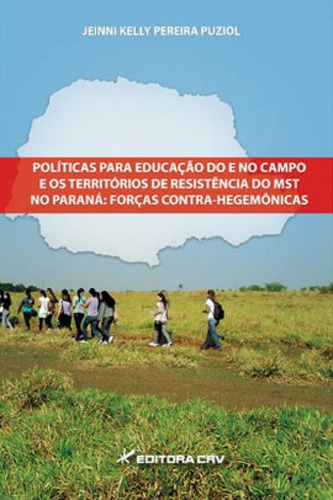 JEINNI KELLY PEREIRA PUZIOL

POLÍTICAS PARA EDUCAÇÃO DO E NO CAMPO E OS TERRITÓRIOS DE RESISTÊNCIA DO MST NO PARANÁ: FORÇAS CONTRA-HEGEMÔNICAS

EDITORA CRV